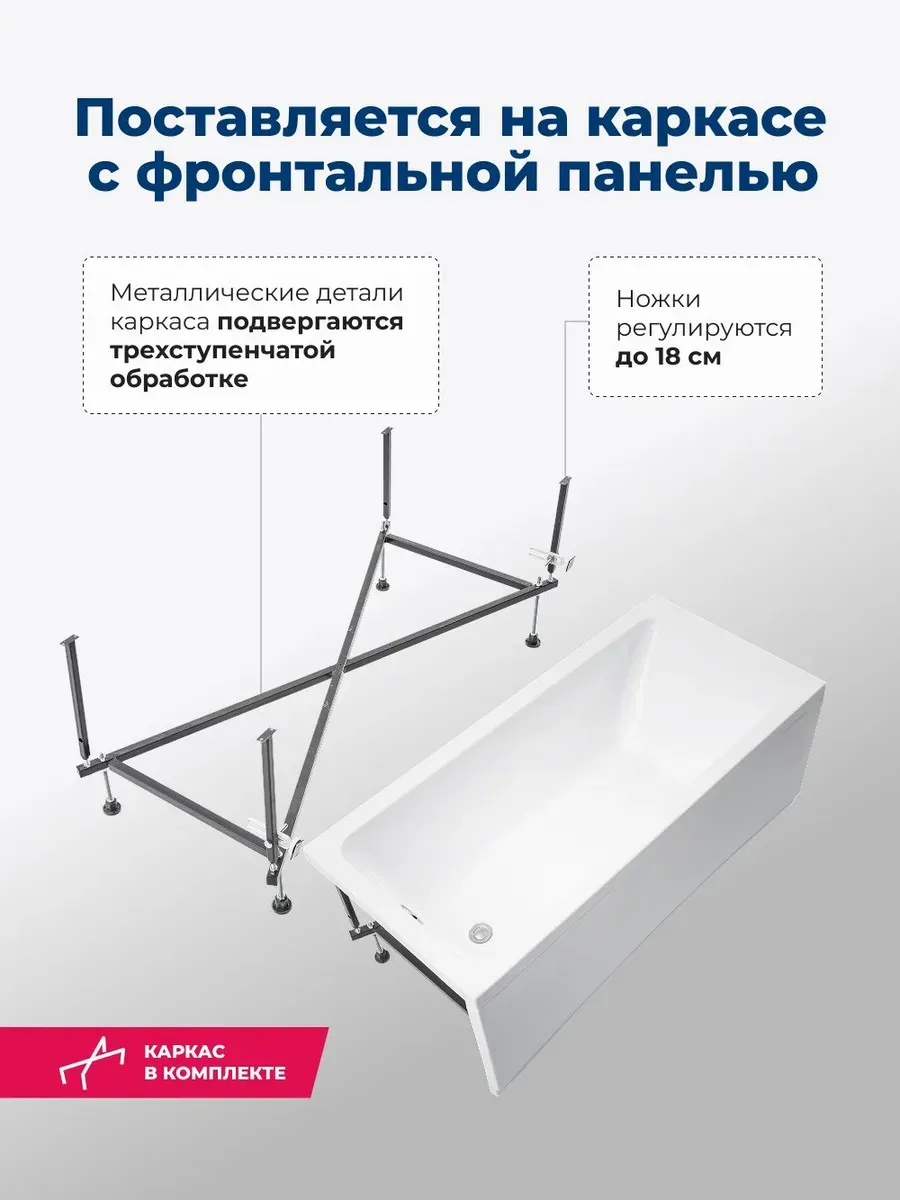 Поставляется на каркасе с фронтальной панелью

Металлические детали каркаса подвергаются трехступенчатой обработке

Ножки регулируются до 18 см

КАРКАС
В КОМПЛЕКТЕ